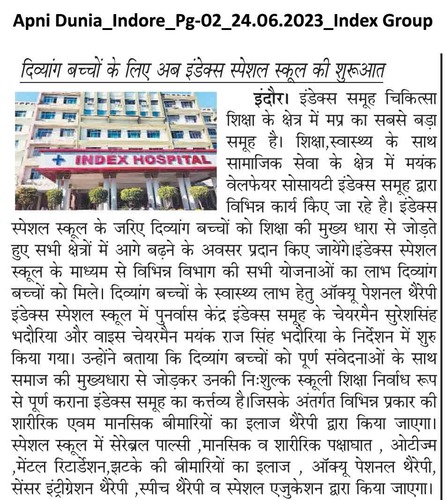 Apni Dunia_Indore_Pg-02_24.06.2023_Index Group

दिव्यांग बच्चों के लिए अब इंडेक्स स्पेशल स्कूल की शुरूआत

INDEX HOSPITAL

इंदौर। इंडेक्स समूह चिकित्सा शिक्षा के क्षेत्र में मप्र का सबसे बड़ा समूह है। शिक्षा,स्वास्थ्य के साथ सामाजिक सेवा के क्षेत्र में मयंक वेलफेयर सोसायटी इंडेक्स समूह द्वारा विभिन्न कार्य किए जा रहे है। इंडेक्स स्पेशल स्कूल के जरिए दिव्यांग बच्चों को शिक्षा की मुख्य धारा से जोड़ते हुए सभी क्षेत्रों में आगे बढ़ने के अवसर प्रदान किए जायेंगे।इंडेक्स स्पेशल स्कूल के माध्यम से विभिन्न विभाग की सभी योजनाओं का लाभ दिव्यांग बच्चों को मिले। दिव्यांग बच्चों के स्वास्थ्य लाभ हेतु ऑक्यू पेशनल थैरेपी इंडेक्स स्पेशल स्कूल में पुनर्वास केंद्र इंडेक्स समूह के चेयरमैन सुरेशसिंह भदौरिया और वाइस चेयरमैन मयंक राज सिंह भदौरिया के निर्देशन में शुरु किया गया। उन्होंने बताया कि दिव्यांग बच्चों को पूर्ण संवेदनाओं के साथ समाज की मुख्यधारा से जोड़कर उनकी निःशुल्क स्कूली शिक्षा निर्वाध रूप से पूर्ण कराना इंडेक्स समूह का कर्त्तव्य है।जिसके अंतर्गत विभिन्न प्रकार की शारीरिक एवम मानसिक बीमारियों का इलाज थैरेपी द्वारा किया जाएगा। स्पेशल स्कूल में सेरेब्रल पाल्सी ,मानसिक व शारीरिक पक्षाघात , ओटीज्म ,मेंटल रिटार्डेशन,झटके की बीमारियों का इलाज , ऑक्यू पेशनल थैरेपी, सेंसर इंट्रीग्रेशन थैरेपी ,स्पीच थैरेपी व स्पेशल एजुकेशन द्वारा किया जाएगा।